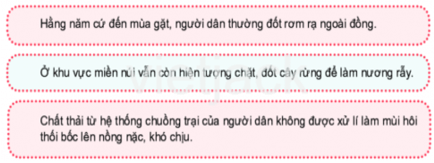 Hằng năm cứ đến mùa gặt, người dân thường đốt rơm rạ ngoài đồng.

Ở khu vực miền núi vẫn còn hiện tượng chặt, đốt cây rừng để làm nương rẫy.

Chất thải từ hệ thống chuồng trại của người dân không được xử lí làm mùi hôi thối bốc lên nồng nặc, khó chịu.

vietjack